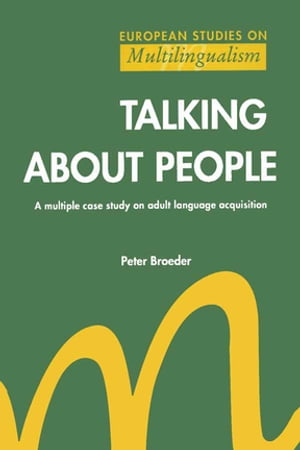 EUROPEAN STUDIES ON
Multilingualism

TALKING ABOUT PEOPLE

A multiple case study on adult language acquisition

Peter Broeder